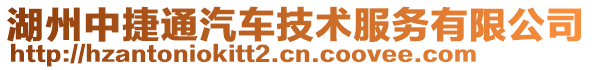 湖州中捷通汽车技术服务有限公司
http://hzantoniokitt2.cn.coovee.com